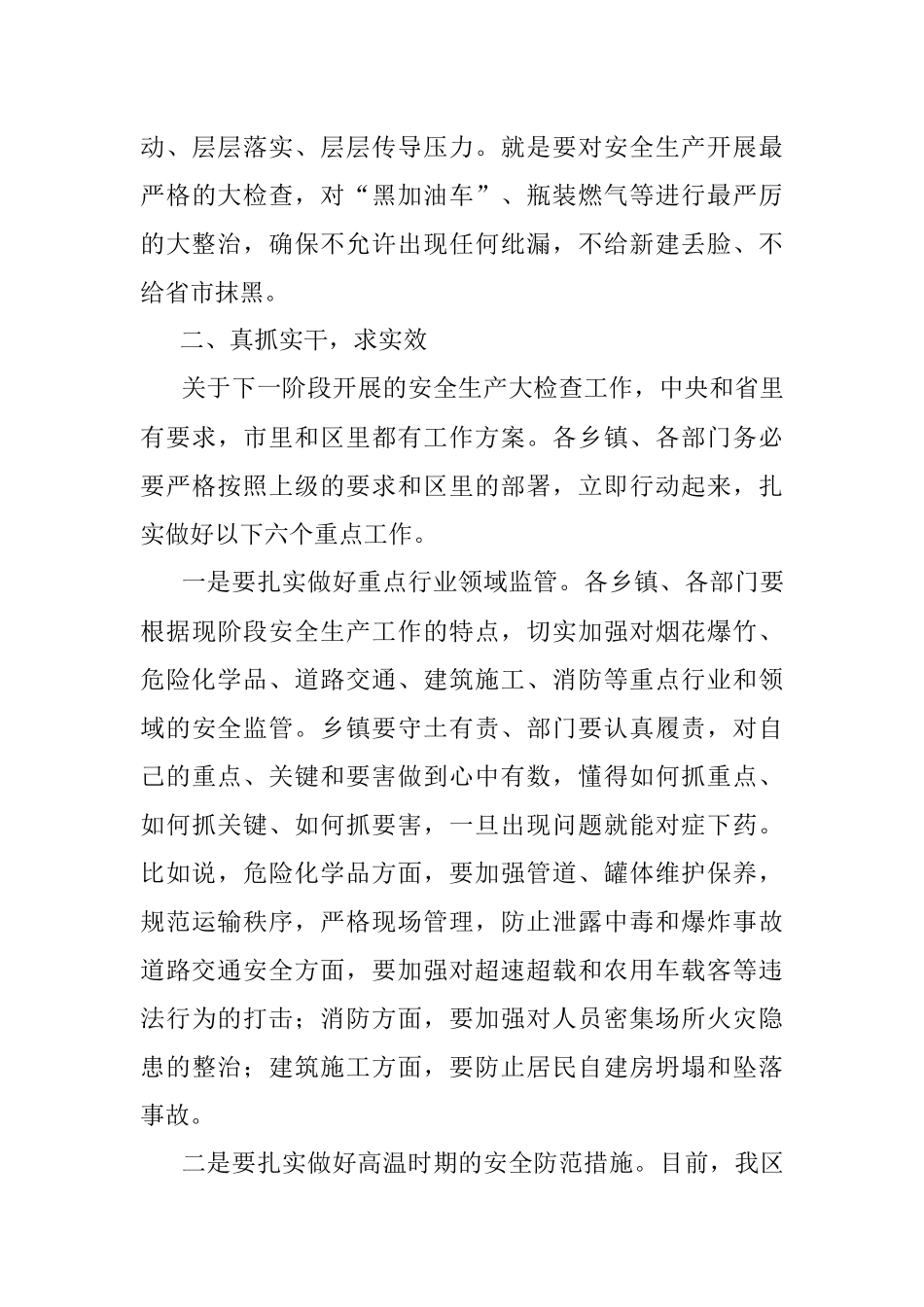 动、层层落实、层层传导压力。就是要对安全生产开展最严格的大检查，对“黑加油车”、瓶装燃气等进行最严厉的大整治，确保不允许出现任何纰漏，不给新建丢脸、不给省市抹黑。

二、真抓实干，求实效

关于下一阶段开展的安全生产大检查工作，中央和省里有要求，市里和区里都有工作方案。各乡镇、各部门务必要严格按照上级的要求和区里的部署，立即行动起来，扎实做好以下六个重点工作。

一是要扎实做好重点行业领域监管。各乡镇、各部门要根据现阶段安全生产工作的特点，切实加强对烟花爆竹、危险化学品、道路交通、建筑施工、消防等重点行业和领域的安全监管。乡镇要守土有责、部门要认真履责，对自己的重点、关键和要害做到心中有数，懂得如何抓重点、如何抓关键、如何抓要害，一旦出现问题就能对症下药。比如说，危险化学品方面，要加强管道、罐体维护保养，规范运输秩序，严格现场管理，防止泄露中毒和爆炸事故道路交通安全方面，要加强对超速超载和农用车载客等违法行为的打击；消防方面，要加强对人员密集场所火灾隐患的整治；建筑施工方面，要防止居民自建房坍塌和坠落事故。

二是要扎实做好高温时期的安全防范措施。目前，我区